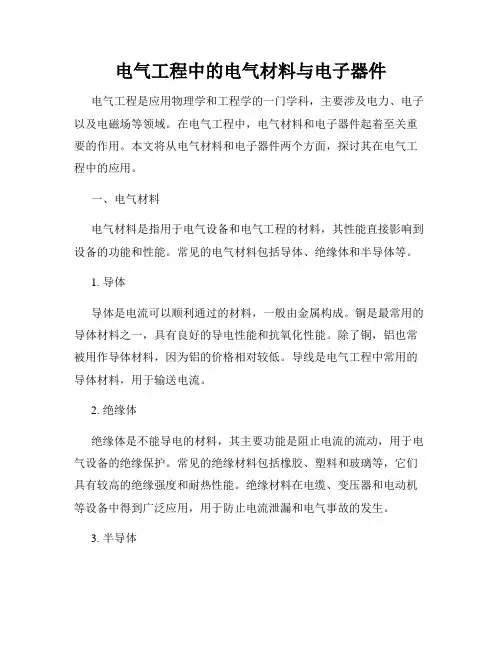 电气工程中的电气材料与电子器件

电气工程是应用物理学和工程学的一门学科，主要涉及电力、电子以及电磁场等领域。在电气工程中，电气材料和电子器件起着至关重要的作用。本文将从电气材料和电子器件两个方面，探讨其在电气工程中的应用。

一、电气材料

电气材料是指用于电气设备和电气工程的材料，其性能直接影响到设备的功能和性能。常见的电气材料包括导体、绝缘体和半导体等。

1. 导体

导体是电流可以顺利通过的材料，一般由金属构成。铜是最常用的导体材料之一，具有良好的导电性能和抗氧化性能。除了铜，铝也常被用作导体材料，因为铝的价格相对较低。导线是电气工程中常用的导体材料，用于输送电流。

2. 绝缘体

绝缘体是不能导电的材料，其主要功能是阻止电流的流动，用于电气设备的绝缘保护。常见的绝缘材料包括橡胶、塑料和玻璃等，它们具有较高的绝缘强度和耐热性能。绝缘材料在电缆、变压器和电动机等设备中得到广泛应用，用于防止电流泄漏和电气事故的发生。

3. 半导体